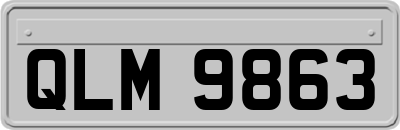 QLM 9863